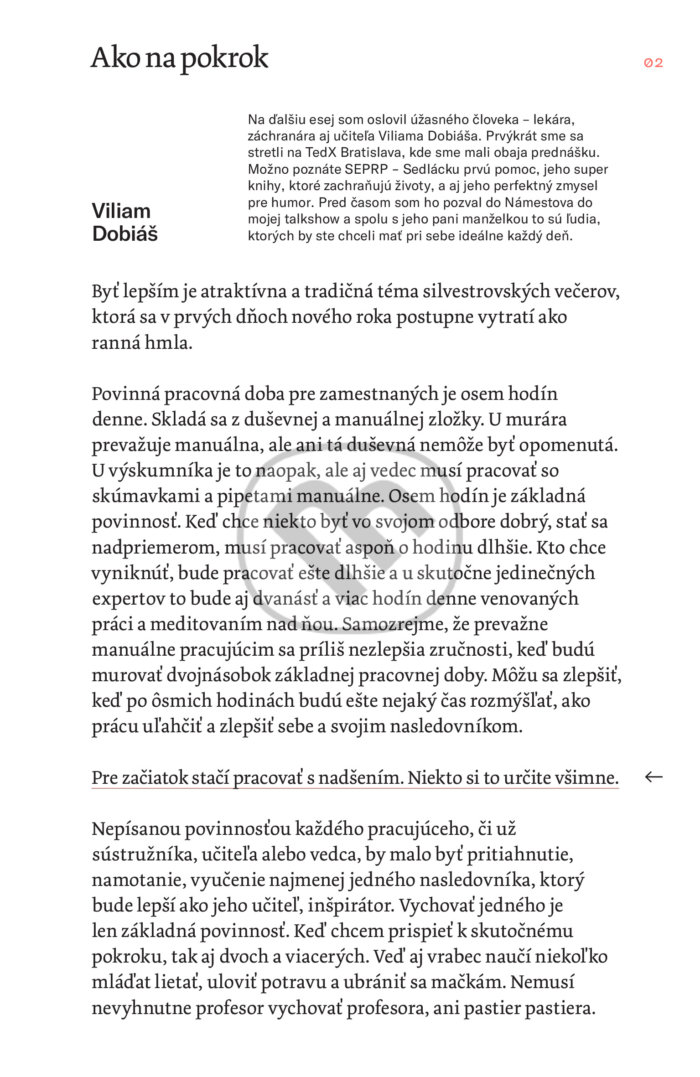 Ako na pokrok

02

Viliam Dobiáš

Na ďalšiu esej som oslovil úžasného človeka – lekára, záchranára aj učiteľa Viliama Dobiáša. Prvýkrát sme sa stretli na TedX Bratislava, kde sme mali obaja prednášku. Možno poznáte SEPRP – Sedlácku prvú pomoc, jeho super knihy, ktoré zachraňujú životy, a aj jeho perfektný zmysel pre humor. Pred časom som ho pozval do Námestova do mojej talkshow a spolu s jeho pani manželkou to sú ľudia, ktorých by ste chceli mať pri sebe ideálne každý deň.

Byť lepším je atraktívna a tradičná téma silvestrovských večerov, ktorá sa v prvých dňoch nového roka postupne vytratí ako ranná hmla.

Povinná pracovná doba pre zamestnaných je osem hodín denne. Skladá sa z duševnej a manuálnej zložky. U murára prevažuje manuálna, ale ani tá duševná nemôže byť opomenutá. U výskumníka je to naopak, ale aj vedec musí pracovať so skúmavkami a pipetami manuálne. Osem hodín je základná povinnosť. Keď chce niekto byť vo svojom odbore dobrý, stať sa nadpriemerom, musí pracovať aspoň o hodinu dlhšie. Kto chce vyniknúť, bude pracovať ešte dlhšie a u skutočne jedinečných expertov to bude aj dvanásť a viac hodín denne venovaných práci a meditovaním nad ňou. Samozrejme, že prevažne manuálne pracujúcim sa príliš nezlepšia zručnosti, keď budú murovať dvojnásobok základnej pracovnej doby. Môžu sa zlepšiť, keď po ôsmich hodinách budú ešte nejaký čas rozmýšľať, ako prácu uľahčiť a zlepšiť sebe a svojim nasledovníkom.

Pre začiatok stačí pracovať s nadšením. Niekto si to určite všimne. ←

Nepísanou povinnosťou každého pracujúceho, či už sústružníka, učiteľa alebo vedca, by malo byť pritiahnutie, namotanie, vyučenie najmenej jedného nasledovníka, ktorý bude lepší ako jeho učiteľ, inšpirátor. Vychovať jedného je len základná povinnosť. Keď chcem prispieť k skutočnému pokroku, tak aj dvoch a viacerých. Veď aj vrabec naučí niekoľko mláďat lietať, uloviť potravu a ubrániť sa mačkám. Nemusí nevyhnutne profesor vychovať profesora, ani pastier pastiera.